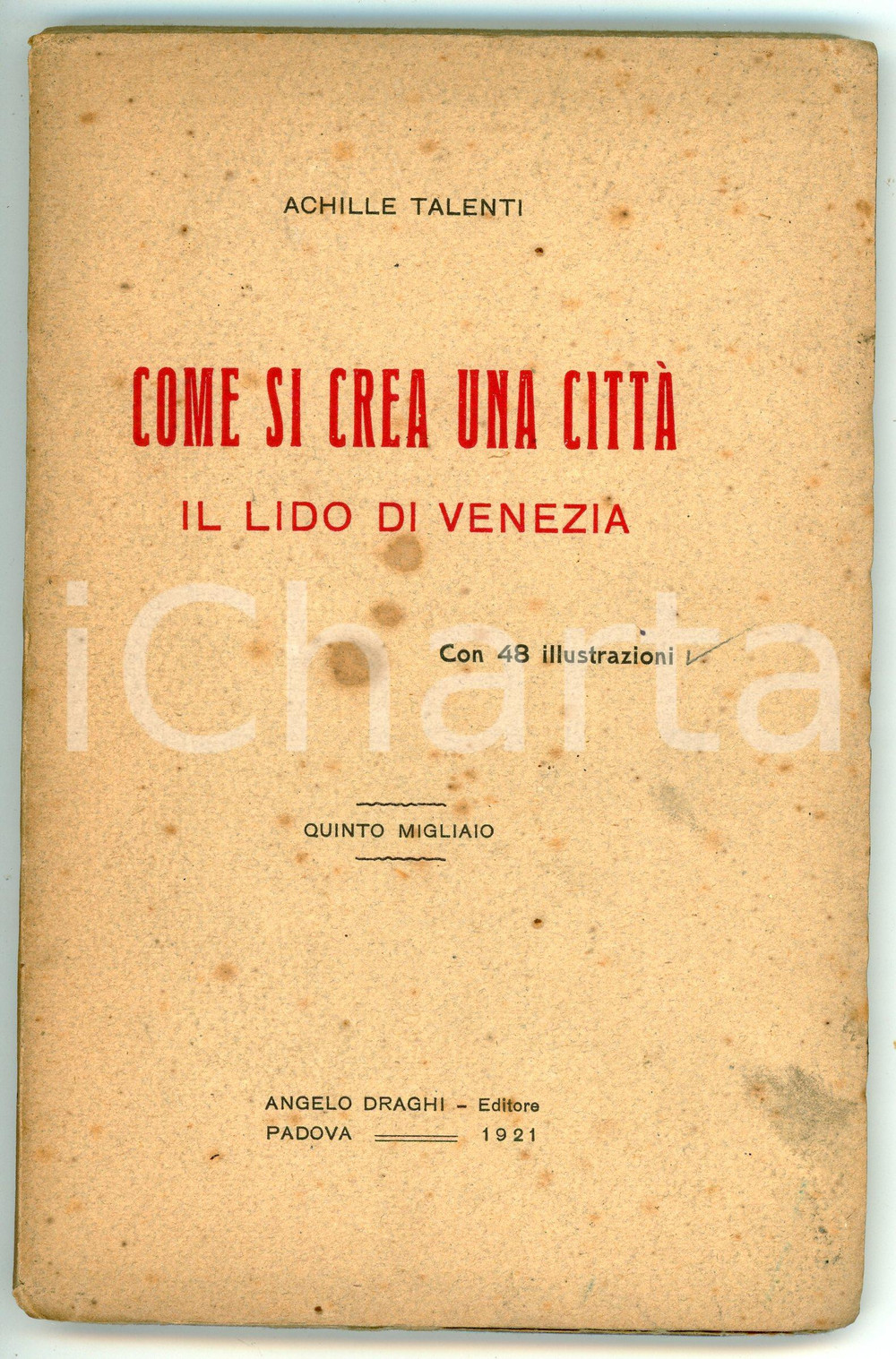 ACHILLE TALENTI

COME SI CREA UNA CITTÀ

IL LIDO DI VENEZIA

Con 48 illustrazioni

QUINTO MIGLIAIO

ANGELO DRAGHI - Editore
PADOVA 1921

iCharta